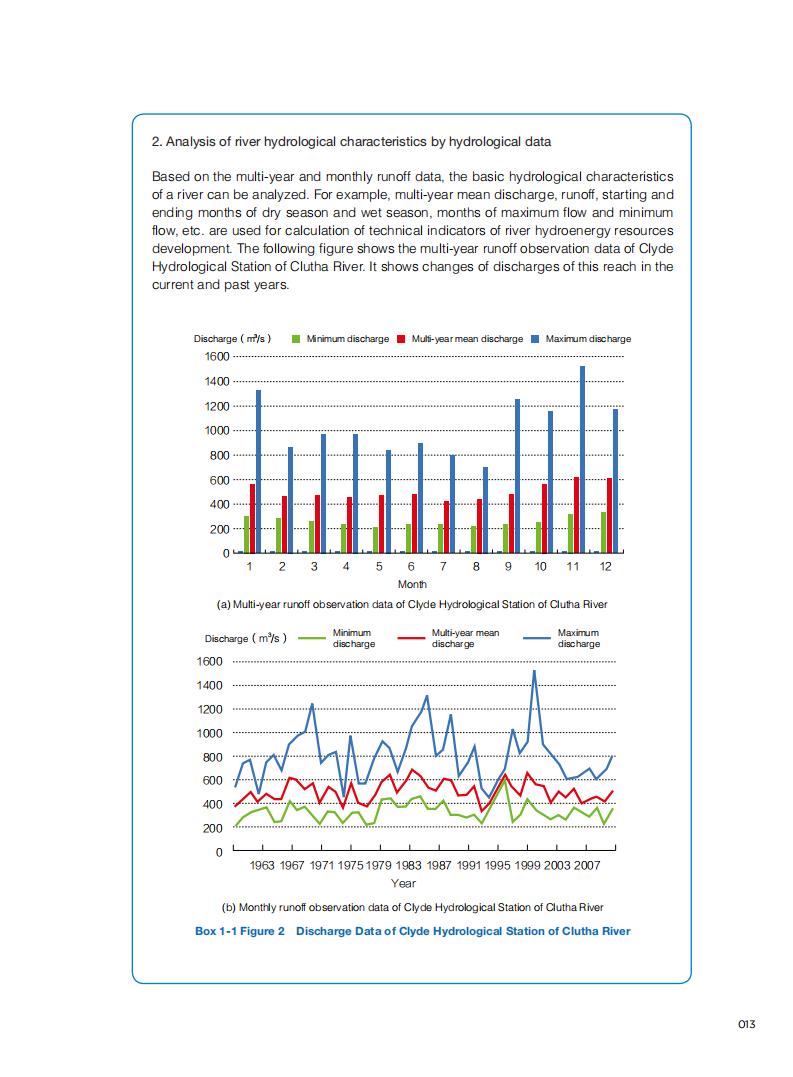 2. Analysis of river hydrological characteristics by hydrological data

Based on the multi-year and monthly runoff data, the basic hydrological characteristics of a river can be analyzed. For example, multi-year mean discharge, runoff, starting and ending months of dry season and wet season, months of maximum flow and minimum flow, etc. are used for calculation of technical indicators of river hydroenergy resources development. The following figure shows the multi-year runoff observation data of Clyde Hydrological Station of Clutha River. It shows changes of discharges of this reach in the current and past years.

Discharge ( $m^3/s$ )
Minimum discharge
Multi-year mean discharge
Maximum discharge
1600
1400
1200
1000
800
600
400
200
0
1 2 3 4 5 6 7 8 9 10 11 12
Month

(a) Multi-year runoff observation data of Clyde Hydrological Station of Clutha River

Discharge ( $m^3/s$ )
Minimum discharge
Multi-year mean discharge
Maximum discharge
1600
1400
1200
1000
800
600
400
200
0
1963 1967 1971 1975 1979 1983 1987 1991 1995 1999 2003 2007
Year

(b) Monthly runoff observation data of Clyde Hydrological Station of Clutha River

Box 1-1 Figure 2 Discharge Data of Clyde Hydrological Station of Clutha River

013